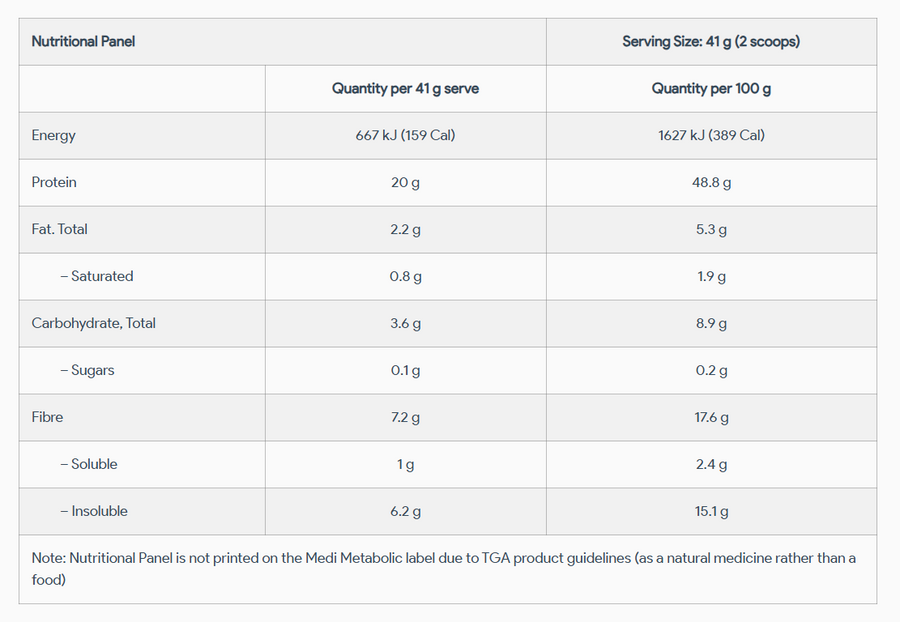 | Nutritional Panel | | Serving Size: 41 g (2 scoops) |
|---|---|---|
| | Quantity per 41 g serve | Quantity per 100 g |
| Energy | 667 kJ (159 Cal) | 1627 kJ (389 Cal) |
| Protein | 20 g | 48.8 g |
| Fat. Total | 2.2 g | 5.3 g |
| – Saturated | 0.8 g | 1.9 g |
| Carbohydrate, Total | 3.6 g | 8.9 g |
| – Sugars | 0.1 g | 0.2 g |
| Fibre | 7.2 g | 17.6 g |
| – Soluble | 1 g | 2.4 g |
| – Insoluble | 6.2 g | 15.1 g |

Note: Nutritional Panel is not printed on the Medi Metabolic label due to TGA product guidelines (as a natural medicine rather than a food)